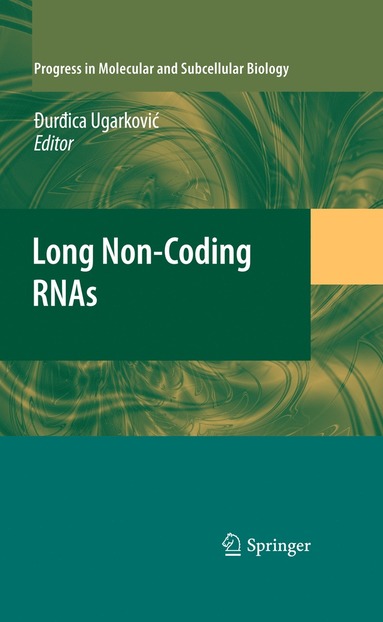 Progress in Molecular and Subcellular Biology

Đurđica Ugarković
Editor

Long Non-Coding RNAs

Springer